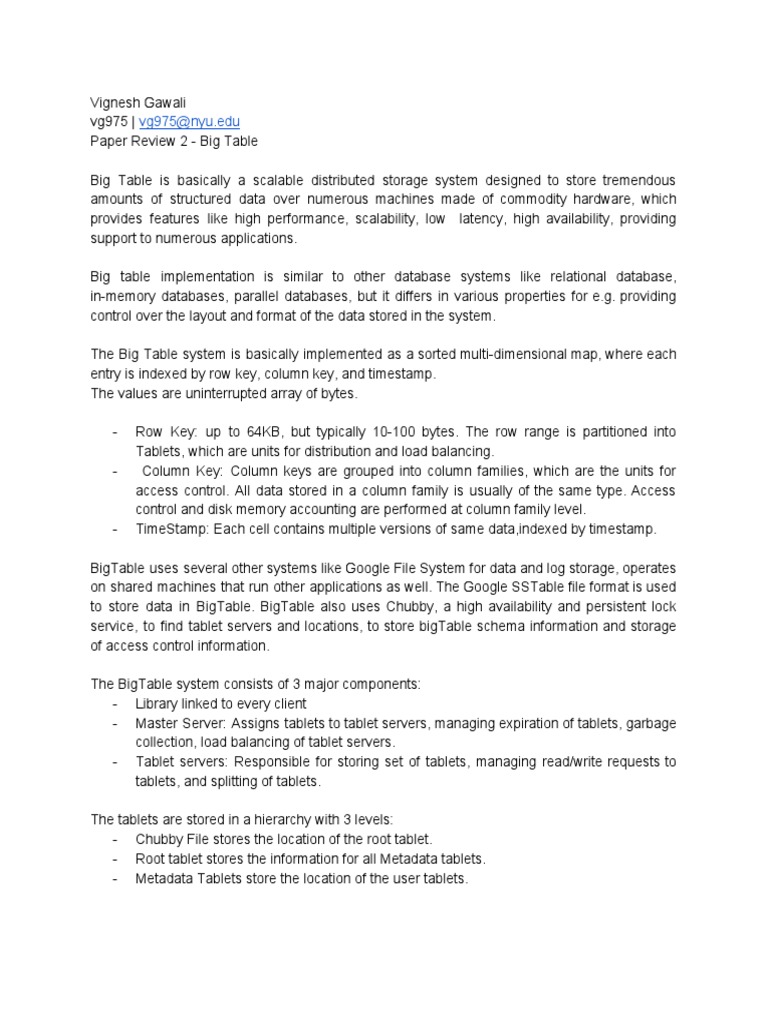 Vignesh Gawali
vg975 | vg975@nyu.edu
Paper Review 2 - Big Table

Big Table is basically a scalable distributed storage system designed to store tremendous amounts of structured data over numerous machines made of commodity hardware, which provides features like high performance, scalability, low latency, high availability, providing support to numerous applications.

Big table implementation is similar to other database systems like relational database, in-memory databases, parallel databases, but it differs in various properties for e.g. providing control over the layout and format of the data stored in the system.

The Big Table system is basically implemented as a sorted multi-dimensional map, where each entry is indexed by row key, column key, and timestamp.
The values are uninterrupted array of bytes.

- Row Key: up to 64KB, but typically 10-100 bytes. The row range is partitioned into Tablets, which are units for distribution and load balancing.
- Column Key: Column keys are grouped into column families, which are the units for access control. All data stored in a column family is usually of the same type. Access control and disk memory accounting are performed at column family level.
- TimeStamp: Each cell contains multiple versions of same data,indexed by timestamp.

BigTable uses several other systems like Google File System for data and log storage, operates on shared machines that run other applications as well. The Google SSTable file format is used to store data in BigTable. BigTable also uses Chubby, a high availability and persistent lock service, to find tablet servers and locations, to store bigTable schema information and storage of access control information.

The BigTable system consists of 3 major components:
- Library linked to every client
- Master Server: Assigns tablets to tablet servers, managing expiration of tablets, garbage collection, load balancing of tablet servers.
- Tablet servers: Responsible for storing set of tablets, managing read/write requests to tablets, and splitting of tablets.

The tablets are stored in a hierarchy with 3 levels:
- Chubby File stores the location of the root tablet.
- Root tablet stores the information for all Metadata tablets.
- Metadata Tablets store the location of the user tablets.